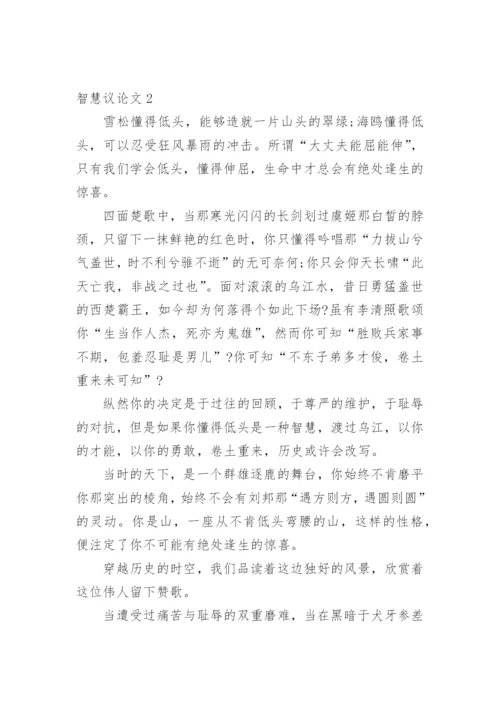 智慧议论文 2

雪松懂得低头，能够造就一片山头的翠绿;海鸥懂得低头，可以忍受狂风暴雨的冲击。所谓“大丈夫能屈能伸”，只有我们学会低头，懂得伸屈，生命中才总会有绝处逢生的惊喜。

四面楚歌中，当那寒光闪闪的长剑划过虞姬那白皙的脖颈，只留下一抹鲜艳的红色时，你只懂得吟唱那“力拔山兮气盖世，时不利兮骓不逝”的无可奈何;你只会仰天长啸“此天亡我，非战之过也”。面对滚滚的乌江水，昔日勇猛盖世的西楚霸王，如今却为何落得个如此下场?虽有李清照歌颂你“生当作人杰，死亦为鬼雄”，然而你可知“胜败兵家事不期，包羞忍耻是男儿”?你可知“不东子弟多才俊，卷土重来未可知”?

纵然你的决定是于过往的回顾，于尊严的维护，于耻辱的对抗，但是如果你懂得低头是一种智慧，渡过乌江，以你的才能，以你的勇敢，卷土重来，历史或许会改写。

当时的天下，是一个群雄逐鹿的舞台，你始终不肯磨平你那突出的棱角，始终不会有刘邦那“遇方则方，遇圆则圆”的灵动。你是山，一座从不肯低头弯腰的山，这样的性格，便注定了你不可能有绝处逢生的惊喜。

穿越历史的时空，我们品读着这边独好的风景，欣赏着这位伟人留下赞歌。

当遭受过痛苦与耻辱的双重磨难，当在黑暗于犬牙参差